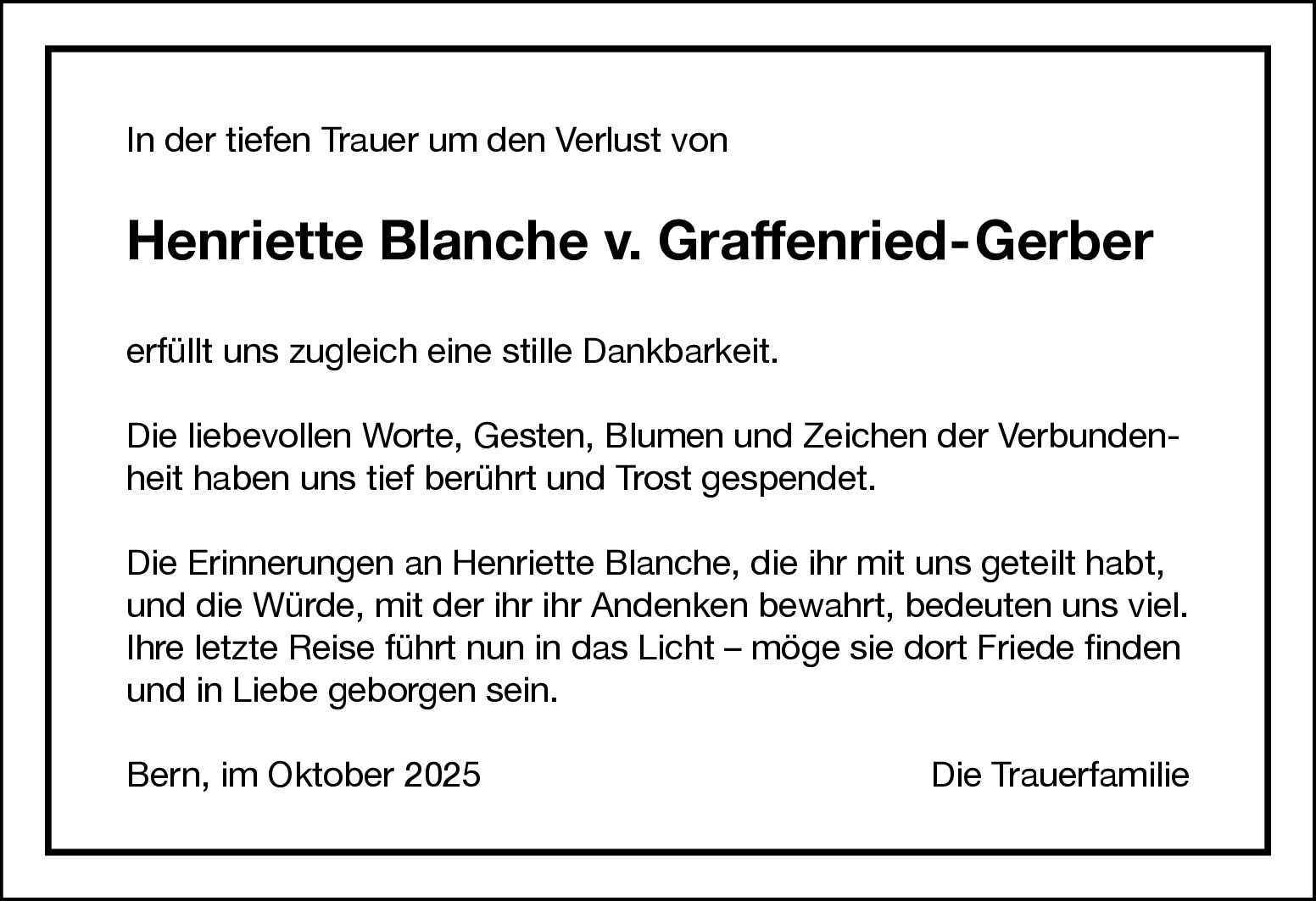 In der tiefen Trauer um den Verlust von

Henriette Blanche v. Graffenried-Gerber

erfüllt uns zugleich eine stille Dankbarkeit.

Die liebevollen Worte, Gesten, Blumen und Zeichen der Verbundenheit haben uns tief berührt und Trost gespendet.

Die Erinnerungen an Henriette Blanche, die ihr mit uns geteilt habt, und die Würde, mit der ihr ihr Andenken bewahrt, bedeuten uns viel. Ihre letzte Reise führt nun in das Licht – möge sie dort Friede finden und in Liebe geborgen sein.

Bern, im Oktober 2025 Die Trauerfamilie